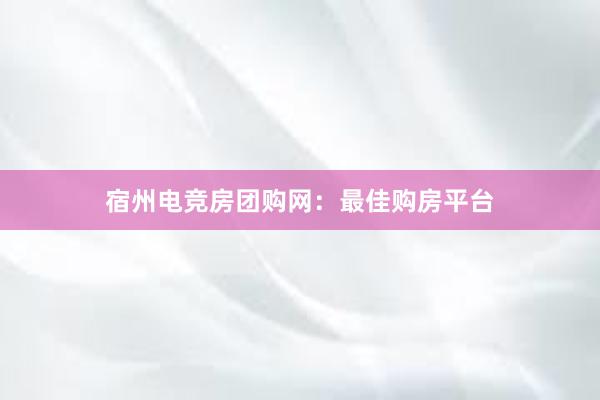 宿州电竞房团购网：最佳购房平台